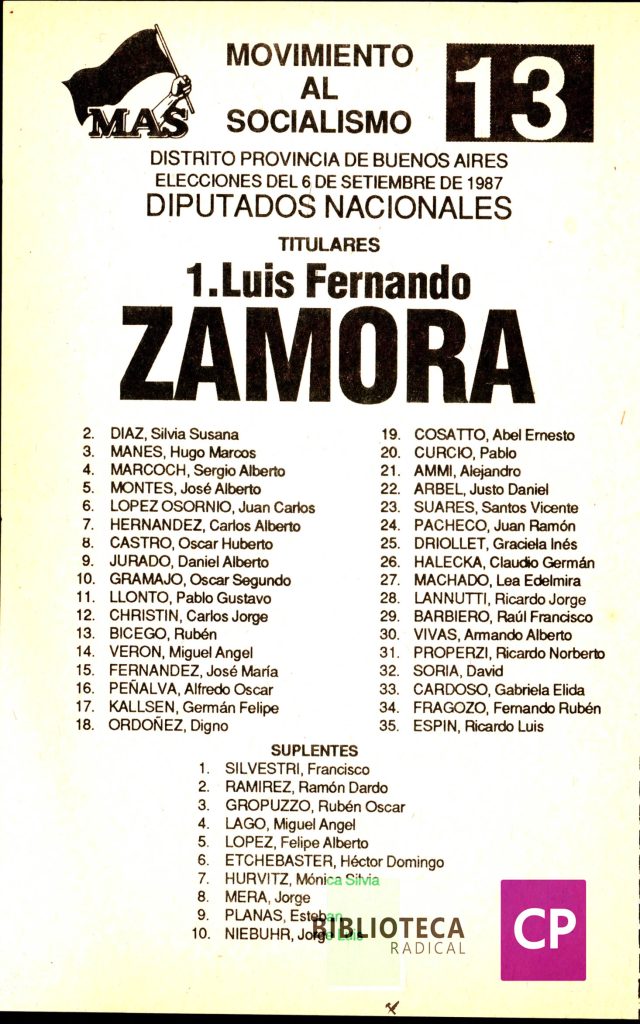 MAS

MOVIMIENTO
AL
SOCIALISMO

13

DISTRITO PROVINCIA DE BUENOS AIRES
ELECCIONES DEL 6 DE SETIEMBRE DE 1987
DIPUTADOS NACIONALES

TITULARES

1. Luis Fernando
ZAMORA

2. DIAZ, Silvia Susana
3. MANES, Hugo Marcos
4. MARCOCH, Sergio Alberto
5. MONTES, José Alberto
6. LOPEZ OSORNIO, Juan Carlos
7. HERNANDEZ, Carlos Alberto
8. CASTRO, Oscar Huberto
9. JURADO, Daniel Alberto
10. GRAMAJO, Oscar Segundo
11. LLONTO, Pablo Gustavo
12. CHRISTIN, Carlos Jorge
13. BICEGO, Rubén
14. VERON, Miguel Angel
15. FERNANDEZ, José María
16. PEÑALVA, Alfredo Oscar
17. KALLSEN, Germán Felipe
18. ORDOÑEZ, Digno

19. COSATTO, Abel Ernesto
20. CURCIO, Pablo
21. AMMI, Alejandro
22. ARBEL, Justo Daniel
23. SUARES, Santos Vicente
24. PACHECO, Juan Ramón
25. DRIOLLET, Graciela Inés
26. HALECKA, Claudio Germán
27. MACHADO, Lea Edelmira
28. LANNUTTI, Ricardo Jorge
29. BARBIERO, Raúl Francisco
30. VIVAS, Armando Alberto
31. PROPERZI, Ricardo Norberto
32. SORIA, David
33. CARDOSO, Gabriela Elida
34. FRAGOZO, Fernando Rubén
35. ESPIN, Ricardo Luis

SUPLENTES
1. SILVESTRI, Francisco
2. RAMIREZ, Ramón Dardo
3. GROPUZZO, Rubén Oscar
4. LAGO, Miguel Angel
5. LOPEZ, Felipe Alberto
6. ETCHEBASTER, Héctor Domingo
7. HURVITZ, Mónica Silvia
8. MERA, Jorge
9. PLANAS, Esteban
10. NIEBUHR, Jorge Luis

BIBLIOTECA
RADICAL

CP